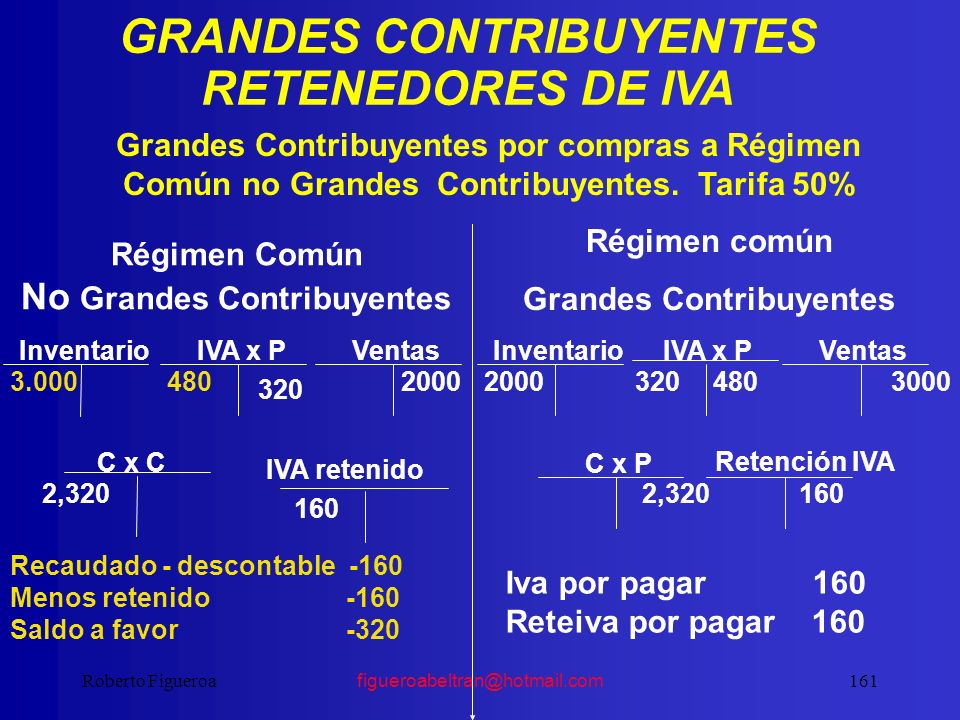 GRANDES CONTRIBUYENTES RETENEDORES DE IVA

Grandes Contribuyentes por compras a Régimen Común no Grandes Contribuyentes. Tarifa 50%

Régimen Común
No Grandes Contribuyentes

Inventario
3.000

IVA x P
480
320

Ventas
2000

C x C
2,320

IVA retenido
160

Recaudado - descontable -160
Menos retenido -160
Saldo a favor -320

Régimen común
Grandes Contribuyentes

Inventario
2000

IVA x P
320 480

Ventas
3000

C x P
2,320

Retención IVA
160

Iva por pagar 160
Reteiva por pagar 160

Roberto Figueroa
figueroabeltran@hotmail.com
161